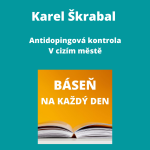 Karel Škrabal

Antidopingová kontrola
V cizím městě

BÁSEŇ
NA KAŽDÝ DEN